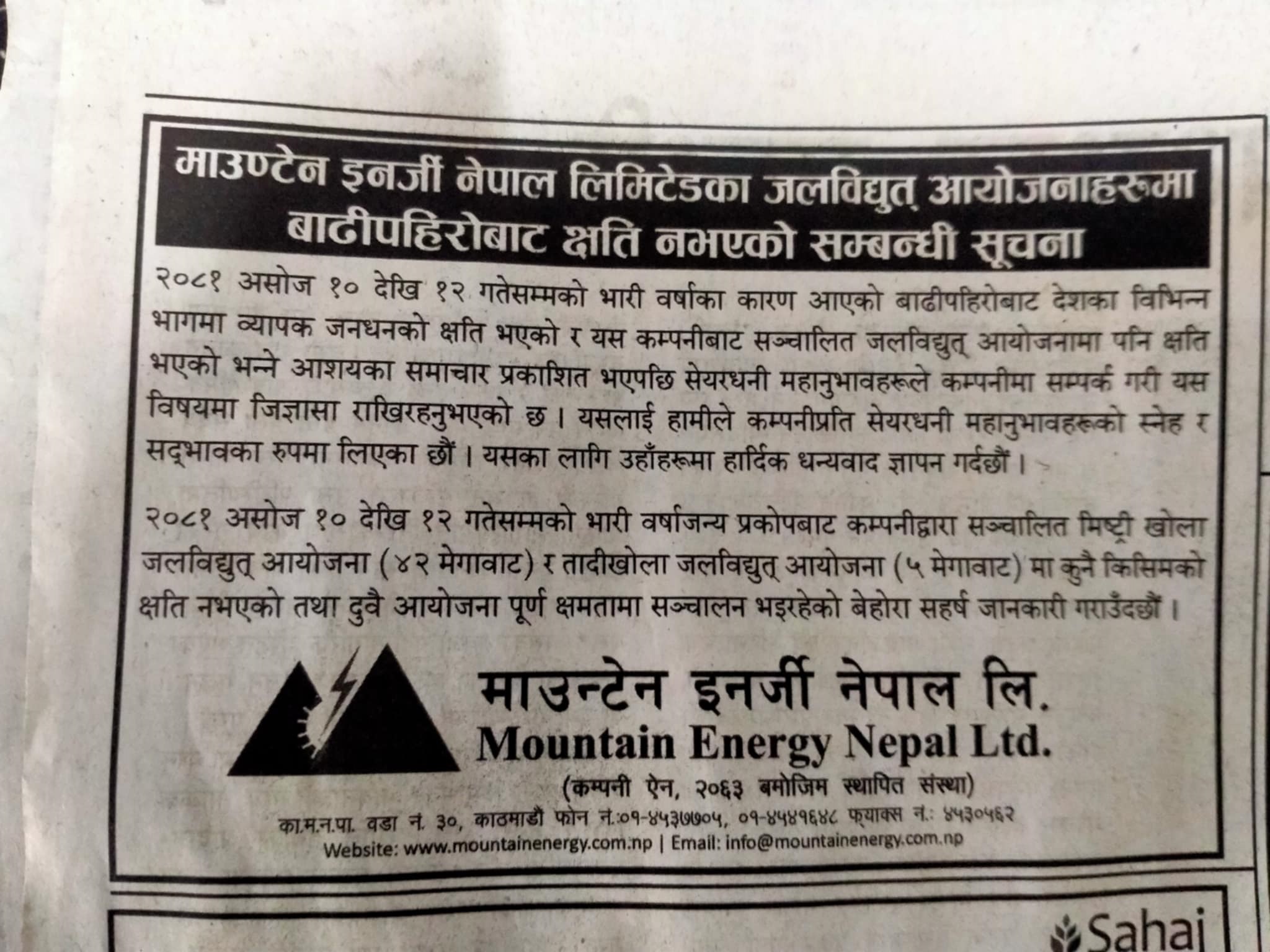 माउण्टेन इनर्जी नेपाल लिमिटेडका जलविद्युत् आयोजनाहरूमा बाढीपहिरोबाट क्षति नभएको सम्बन्धी सूचना

२०८१ असोज १० देखि १२ गतेसम्मको भारी वर्षाका कारण आएको बाढीपहिरोबाट देशका विभिन्न भागमा व्यापक जनधनको क्षति भएको र यस कम्पनीबाट सञ्चालित जलविद्युत् आयोजनामा पनि क्षति भएको भन्ने आशयका समाचार प्रकाशित भएपछि सेयरधनी महानुभावहरूले कम्पनीमा सम्पर्क गरी यस विषयमा जिज्ञासा राखिरहनुभएको छ । यसलाई हामीले कम्पनीप्रति सेयरधनी महानुभावहरूको स्नेह र सद्भावका रुपमा लिएका छौं । यसका लागि उहाँहरूमा हार्दिक धन्यवाद ज्ञापन गर्दछौं ।

२०८१ असोज १० देखि १२ गतेसम्मको भारी वर्षाजन्य प्रकोपबाट कम्पनीद्वारा सञ्चालित मिष्ट्री खोला जलविद्युत् आयोजना (४२ मेगावाट) र तादीखोला जलविद्युत् आयोजना (५ मेगावाट) मा कुनै किसिमको क्षति नभएको तथा दुवै आयोजना पूर्ण क्षमतामा सञ्चालन भइरहेको बेहोरा सहर्ष जानकारी गराउँदछौं ।

माउन्टेन इनर्जी नेपाल लि.
Mountain Energy Nepal Ltd.
(कम्पनी ऐन, २०६३ बमोजिम स्थापित संस्था)
का.म.न.पा. वडा नं. ३०, काठमाडौं फोन नं.:०१-४५३७७०५, ०१-४५४१६४८ फ्याक्स नं.: ४५३०५६२
Website: www.mountainenergy.com.np | Email: info@mountainenergy.com.np

Sahaj